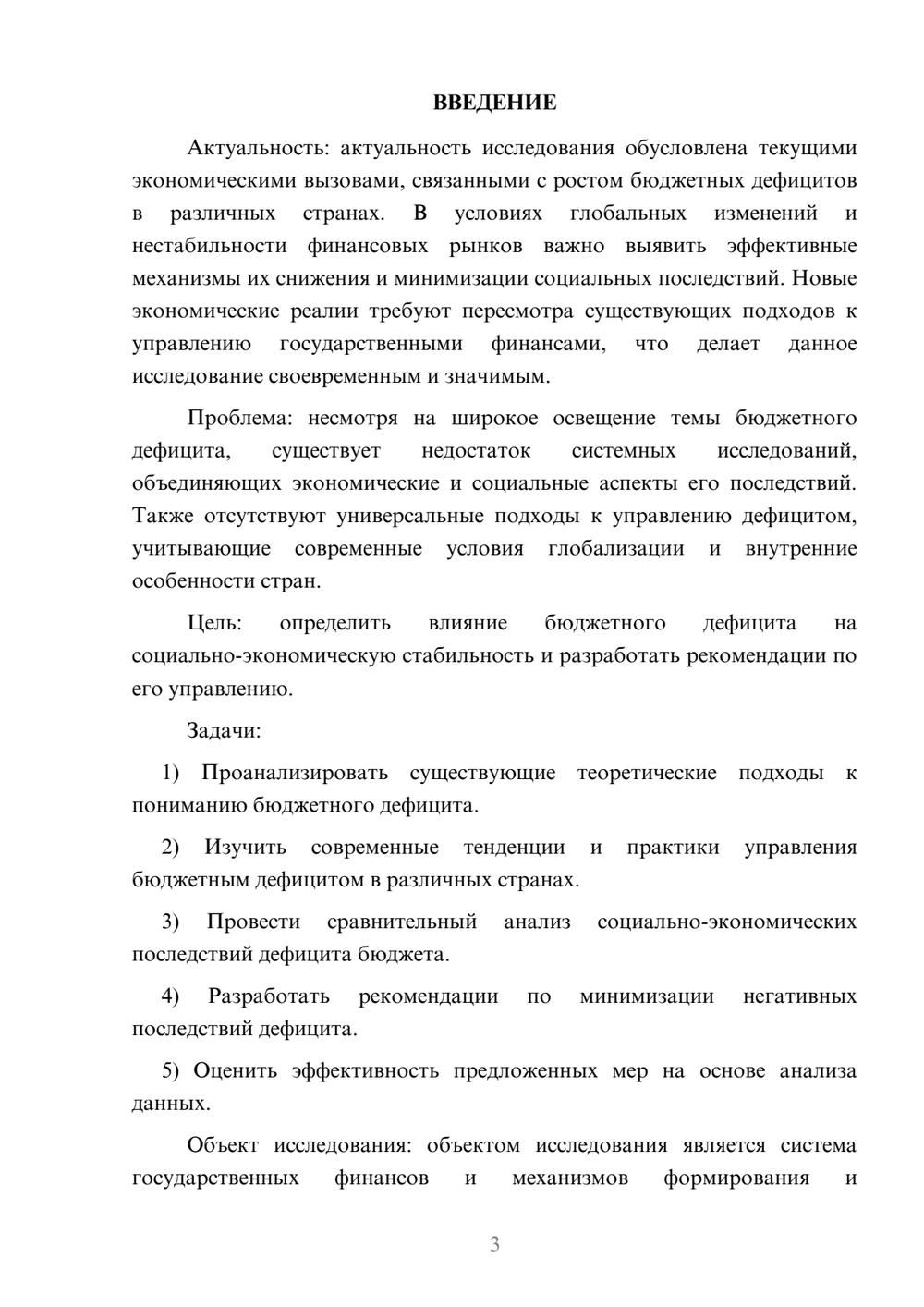 ВВЕДЕНИЕ

Актуальность: актуальность исследования обусловлена текущими экономическими вызовами, связанными с ростом бюджетных дефицитов в различных странах. В условиях глобальных изменений и нестабильности финансовых рынков важно выявить эффективные механизмы их снижения и минимизации социальных последствий. Новые экономические реалии требуют пересмотра существующих подходов к управлению государственными финансами, что делает данное исследование своевременным и значимым.

Проблема: несмотря на широкое освещение темы бюджетного дефицита, существует недостаток системных исследований, объединяющих экономические и социальные аспекты его последствий. Также отсутствуют универсальные подходы к управлению дефицитом, учитывающие современные условия глобализации и внутренние особенности стран.

Цель: определить влияние бюджетного дефицита на социально-экономическую стабильность и разработать рекомендации по его управлению.

Задачи:

1) Проанализировать существующие теоретические подходы к пониманию бюджетного дефицита.

2) Изучить современные тенденции и практики управления бюджетным дефицитом в различных странах.

3) Провести сравнительный анализ социально-экономических последствий дефицита бюджета.

4) Разработать рекомендации по минимизации негативных последствий дефицита.

5) Оценить эффективность предложенных мер на основе анализа данных.

Объект исследования: объектом исследования является система государственных финансов и механизмов формирования и

3